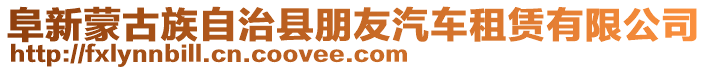 阜新蒙古族自治县朋友汽车租赁有限公司
http://fxlynnbill.cn.coovee.com